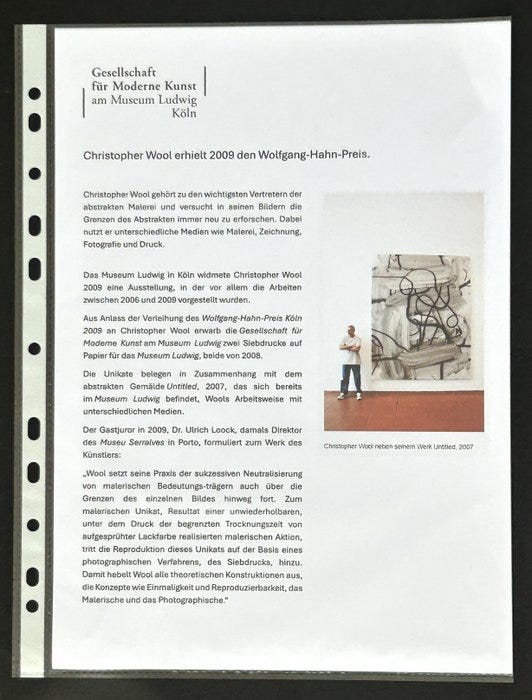 Gesellschaft
für Moderne Kunst
am Museum Ludwig
Köln

Christopher Wool erhielt 2009 den Wolfgang-Hahn-Preis.

Christopher Wool gehört zu den wichtigsten Vertretern der abstrakten Malerei und versucht in seinen Bildern die Grenzen des Abstrakten immer neu zu erforschen. Dabei nutzt er unterschiedliche Medien wie Malerei, Zeichnung, Fotografie und Druck.

Das Museum Ludwig in Köln widmete Christopher Wool 2009 eine Ausstellung, in der vor allem die Arbeiten zwischen 2006 und 2009 vorgestellt wurden.

Aus Anlass der Verleihung des Wolfgang-Hahn-Preis Köln 2009 an Christopher Wool erwarb die Gesellschaft für Moderne Kunst am Museum Ludwig zwei Siebdrucke auf Papier für das Museum Ludwig, beide von 2008.

Die Unikate belegen in Zusammenhang mit dem abstrakten Gemälde Untitled, 2007, das sich bereits im Museum Ludwig befindet, Wools Arbeitsweise mit unterschiedlichen Medien.

Der Gastjuror in 2009, Dr. Ulrich Loock, damals Direktor des Museu Serralves in Porto, formuliert zum Werk des Künstlers:

„Wool setzt seine Praxis der sukzessiven Neutralisierung von malerischen Bedeutungs-trägern auch über die Grenzen des einzelnen Bildes hinweg fort. Zum malerischen Unikat, Resultat einer unwiederholbaren, unter dem Druck der begrenzten Trocknungszeit von aufgesprühter Lackfarbe realisierten malerischen Aktion, tritt die Reproduktion dieses Unikats auf der Basis eines photographischen Verfahrens, des Siebdrucks, hinzu. Damit hebelt Wool alle theoretischen Konstruktionen aus, die Konzepte wie Einmaligkeit und Reproduzierbarkeit, das Malerische und das Photographische."

Christopher Wool neben seinem Werk Untitled, 2007